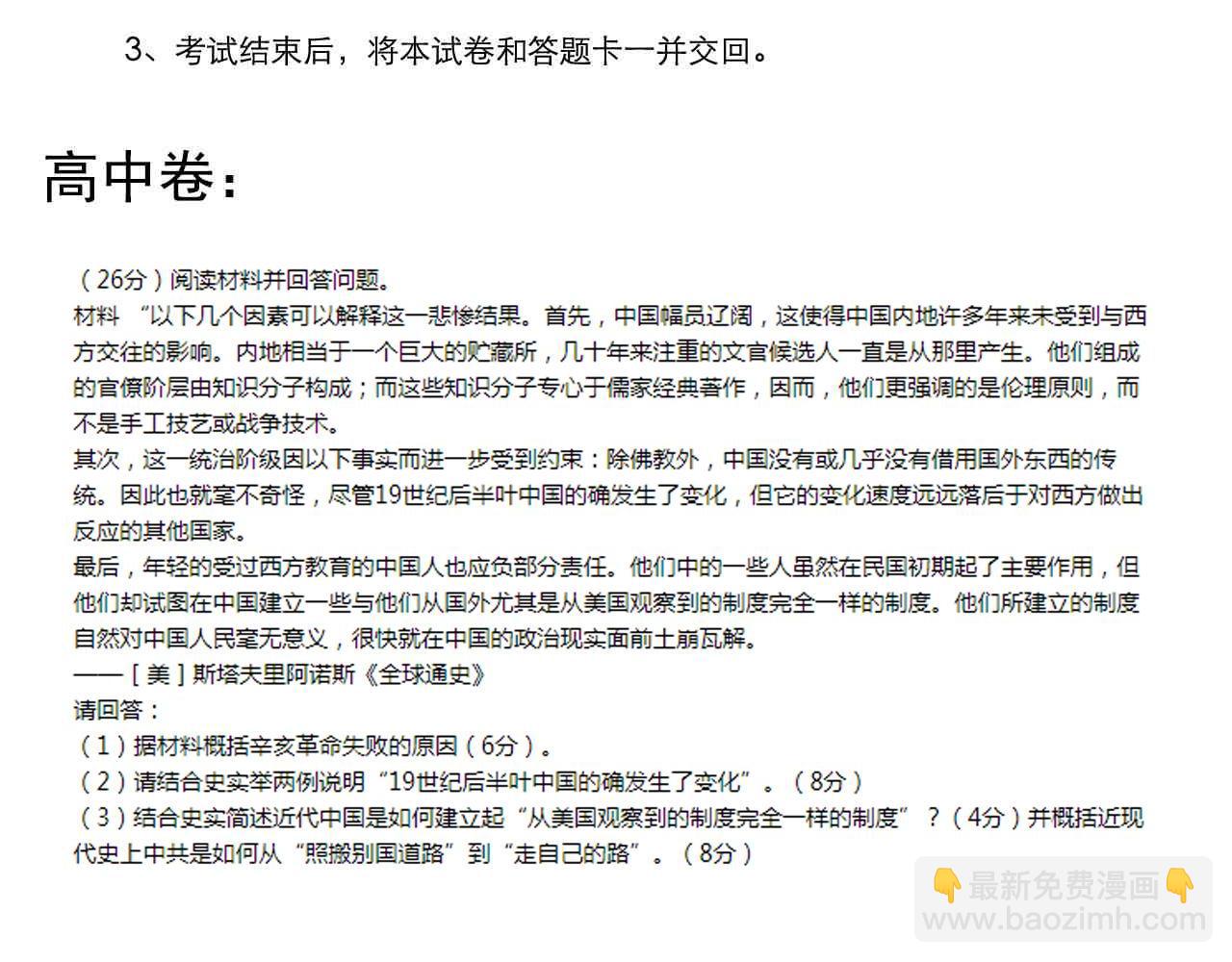 3、考试结束后，将本试卷和答题卡一并交回。

高中卷：

（26分）阅读材料并回答问题。
材料 “以下几个因素可以解释这一悲惨结果。首先，中国幅员辽阔，这使得中国内地许多年来未受到与西方交往的影响。内地相当于一个巨大的贮藏所，几十年来注重的文官候选人一直是从那里产生。他们组成的官僚阶层由知识分子构成；而这些知识分子专心于儒家经典著作，因而，他们更强调的是伦理原则，而不是手工技艺或战争技术。
其次，这一统治阶级因以下事实而进一步受到约束：除佛教外，中国没有或几乎没有借用国外东西的传统。因此也就毫不奇怪，尽管19世纪后半叶中国的确发生了变化，但它的变化速度远远落后于对西方做出反应的其他国家。
最后，年轻的受过西方教育的中国人也应负部分责任。他们中的一些人虽然在民国初期起了主要作用，但他们却试图在中国建立一些与他们从国外尤其是从美国观察到的制度完全一样的制度。他们所建立的制度自然对中国人民毫无意义，很快就在中国的政治现实面前土崩瓦解。
——［美］斯塔夫里阿诺斯《全球通史》
请回答：
（1）据材料概括辛亥革命失败的原因（6分）。
（2）请结合史实举两例说明“19世纪后半叶中国的确发生了变化”。（8分）
（3）结合史实简述近代中国是如何建立起“从美国观察到的制度完全一样的制度”？（4分）并概括近现代史上中共是如何从“照搬别国道路”到“走自己的路”。（8分）

👇最新免费漫画👇
www.baozimh.com